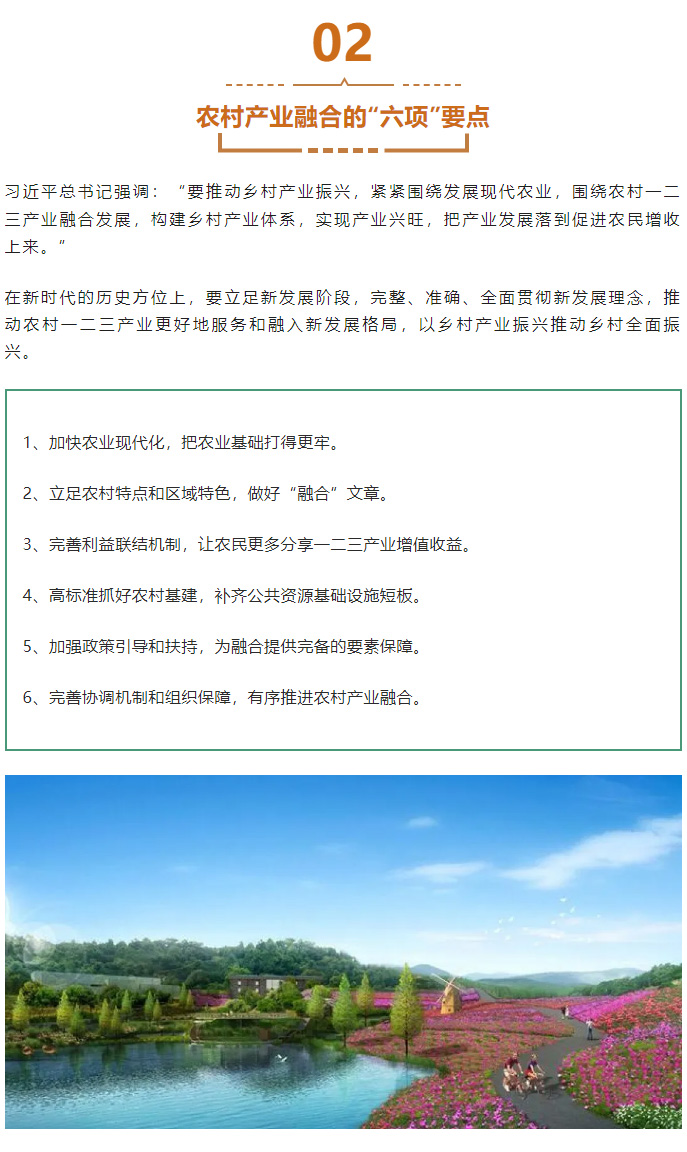 02

农村产业融合的“六项”要点

习近平总书记强调：“要推动乡村产业振兴，紧紧围绕发展现代农业，围绕农村一二三产业融合发展，构建乡村产业体系，实现产业兴旺，把产业发展落到促进农民增收上来。”

在新时代的历史方位上，要立足新发展阶段，完整、准确、全面贯彻新发展理念，推动农村一二三产业更好地服务和融入新发展格局，以乡村产业振兴推动乡村全面振兴。

1、加快农业现代化，把农业基础打得更牢。

2、立足农村特点和区域特色，做好“融合”文章。

3、完善利益联结机制，让农民更多分享一二三产业增值收益。

4、高标准抓好农村基建，补齐公共资源基础设施短板。

5、加强政策引导和扶持，为融合提供完备的要素保障。

6、完善协调机制和组织保障，有序推进农村产业融合。